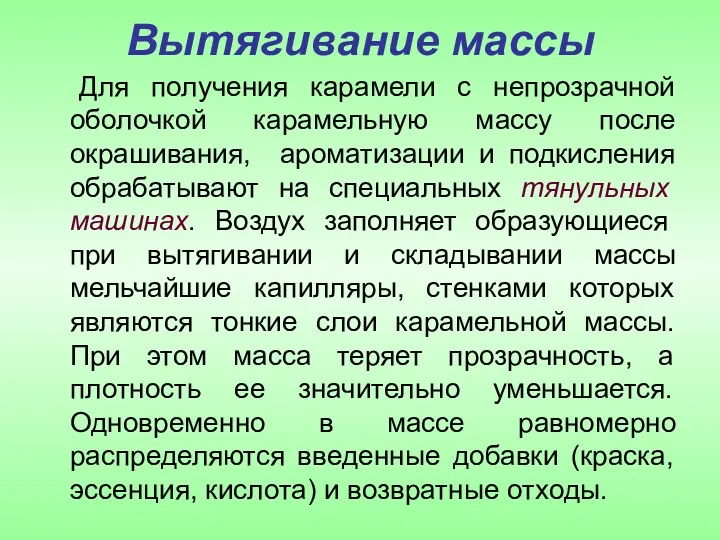 Вытягивание массы

Для получения карамели с непрозрачной оболочкой карамельную массу после окрашивания, ароматизации и подкисления обрабатывают на специальных тянульных машинах. Воздух заполняет образующиеся при вытягивании и складывании массы мельчайшие капилляры, стенками которых являются тонкие слои карамельной массы. При этом масса теряет прозрачность, а плотность ее значительно уменьшается. Одновременно в массе равномерно распределяются введенные добавки (краска, эссенция, кислота) и возвратные отходы.